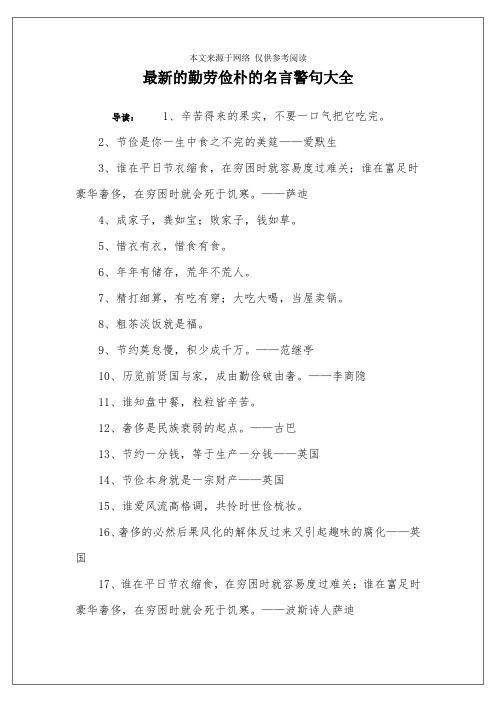 本文来源于网络 仅供参考阅读

最新的勤劳俭朴的名言警句大全

导读： 1、辛苦得来的果实，不要一口气把它吃完。

2、节俭是你一生中食之不完的美筵——爱默生

3、谁在平日节衣缩食，在穷困时就容易度过难关；谁在富足时豪华奢侈，在穷困时就会死于饥寒。——萨迪

4、成家子，粪如宝；败家子，钱如草。

5、惜衣有衣，惜食有食。

6、年年有储存，荒年不荒人。

7、精打细算，有吃有穿；大吃大喝，当屋卖锅。

8、粗茶淡饭就是福。

9、节约莫怠慢，积少成千万。——范继亭

10、历览前贤国与家，成由勤俭破由奢。——李商隐

11、谁知盘中餐，粒粒皆辛苦。

12、奢侈是民族衰弱的起点。——古巴

13、节约一分钱，等于生产一分钱——英国

14、节俭本身就是一宗财产——英国

15、谁爱风流高格调，共怜时世俭梳妆。

16、奢侈的必然后果风化的解体反过来又引起趣味的腐化——英国

17、谁在平日节衣缩食，在穷困时就容易度过难关；谁在富足时豪华奢侈，在穷困时就会死于饥寒。——波斯诗人萨迪